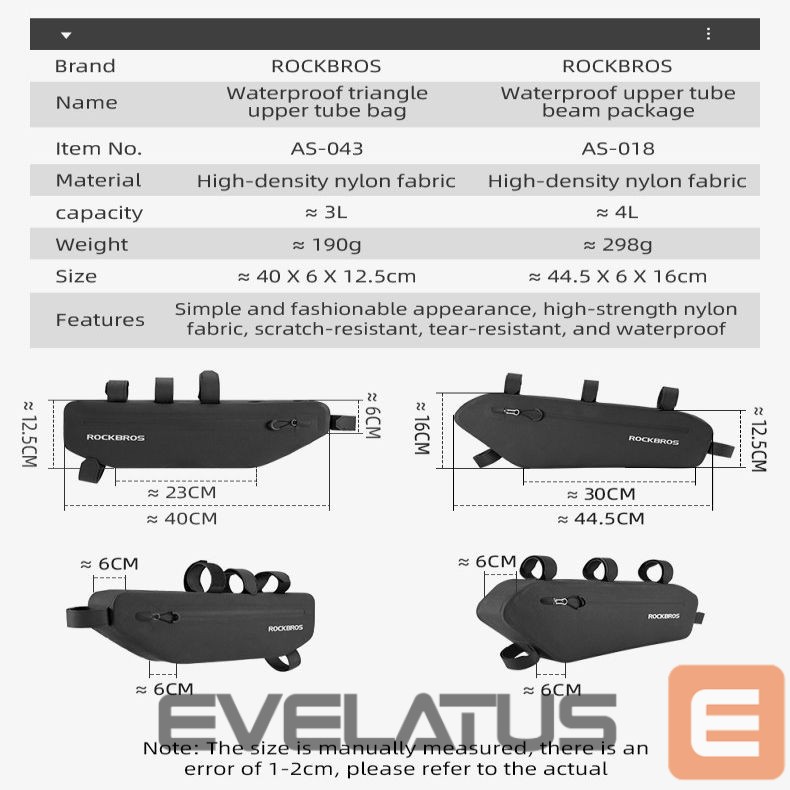 | Brand | ROCKBROS | ROCKBROS |
|---|---|---|
| Name | Waterproof triangle upper tube bag | Waterproof upper tube beam package |
| Item No. | AS-043 | AS-018 |
| Material | High-density nylon fabric | High-density nylon fabric |
| capacity | ≈ 3L | ≈ 4L |
| Weight | ≈ 190g | ≈ 298g |
| Size | ≈ 40 X 6 X 12.5cm | ≈ 44.5 X 6 X 16cm |
| Features | Simple and fashionable appearance, high-strength nylon fabric, scratch-resistant, tear-resistant, and waterproof | |

≈ 12.5CM
ROCKBROS
≈ 6CM
≈ 23CM
≈ 40CM

≈ 16CM
ROCKBROS
≈ 12.5CM
≈ 30CM
≈ 44.5CM

≈ 6CM
ROCKBROS
≈ 6CM

≈ 6CM
ROCKBROS
≈ 6CM

Note: The size is manually measured, there is an error of 1-2cm, please refer to the actual

EVELATUS